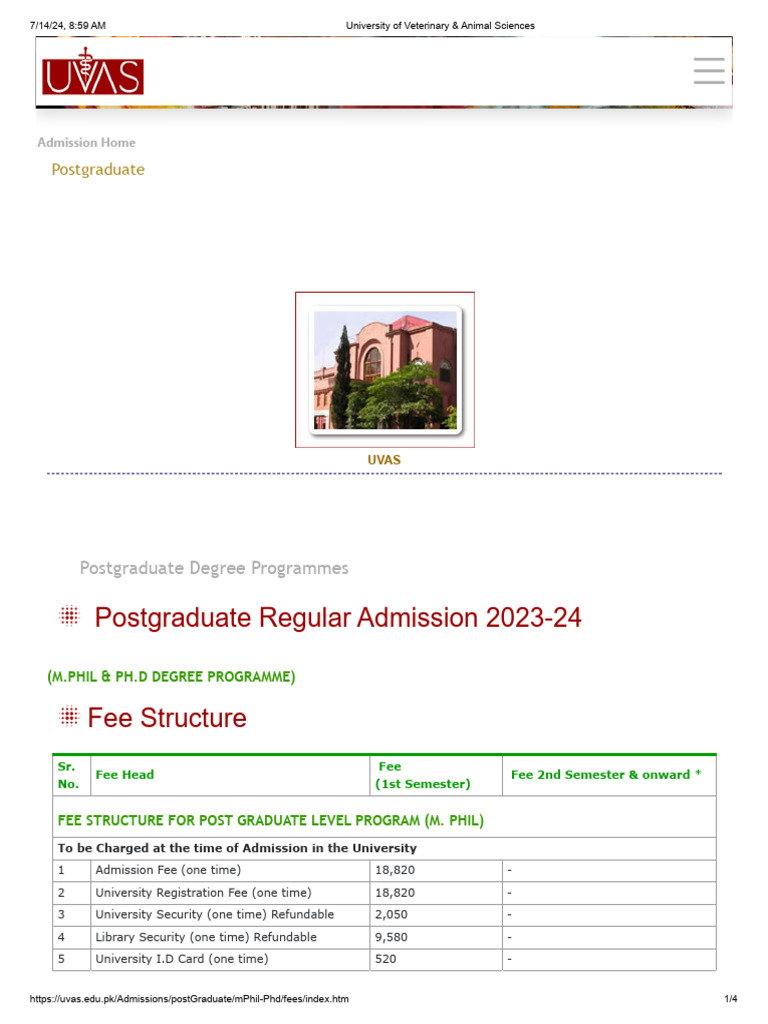 7/14/24, 8:59 AM University of Veterinary & Animal Sciences

UVAS

Admission Home

Postgraduate

UVAS

Postgraduate Degree Programmes

Postgraduate Regular Admission 2023-24

(M.PHIL & PH.D DEGREE PROGRAMME)

Fee Structure

| Sr. No. | Fee Head | Fee (1st Semester) | Fee 2nd Semester & onward * |
|---|---|---|---|
| FEE STRUCTURE FOR POST GRADUATE LEVEL PROGRAM (M. PHIL) | | | |
| To be Charged at the time of Admission in the University | | | |
| 1 | Admission Fee (one time) | 18,820 | - |
| 2 | University Registration Fee (one time) | 18,820 | - |
| 3 | University Security (one time) Refundable | 2,050 | - |
| 4 | Library Security (one time) Refundable | 9,580 | - |
| 5 | University I.D Card (one time) | 520 | - |

https://uvas.edu.pk/Admissions/postGraduate/mPhil-Phd/fees/index.htm 1/4